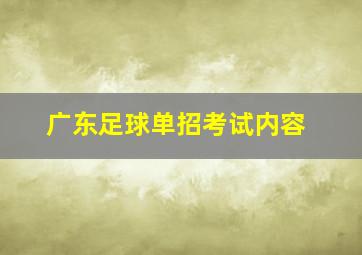 广东足球单招考试内容